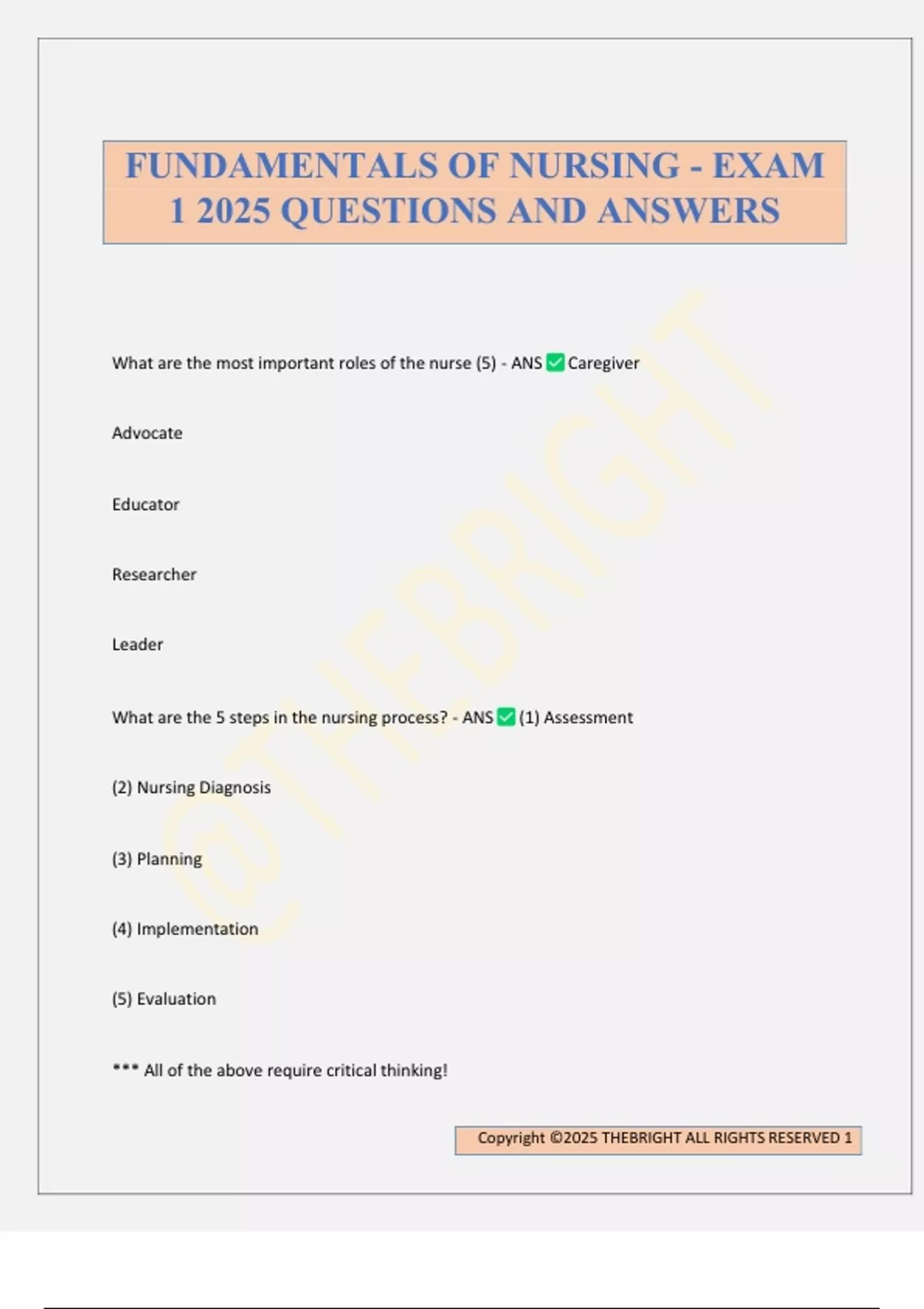 FUNDAMENTALS OF NURSING - EXAM 1 2025 QUESTIONS AND ANSWERS

What are the most important roles of the nurse (5) - ANS ✅ Caregiver

Advocate

Educator

Researcher

Leader

What are the 5 steps in the nursing process? - ANS ✅ (1) Assessment

(2) Nursing Diagnosis

(3) Planning

(4) Implementation

(5) Evaluation

*** All of the above require critical thinking!

@THEBRIGHT

Copyright ©2025 THEBRIGHT ALL RIGHTS RESERVED 1